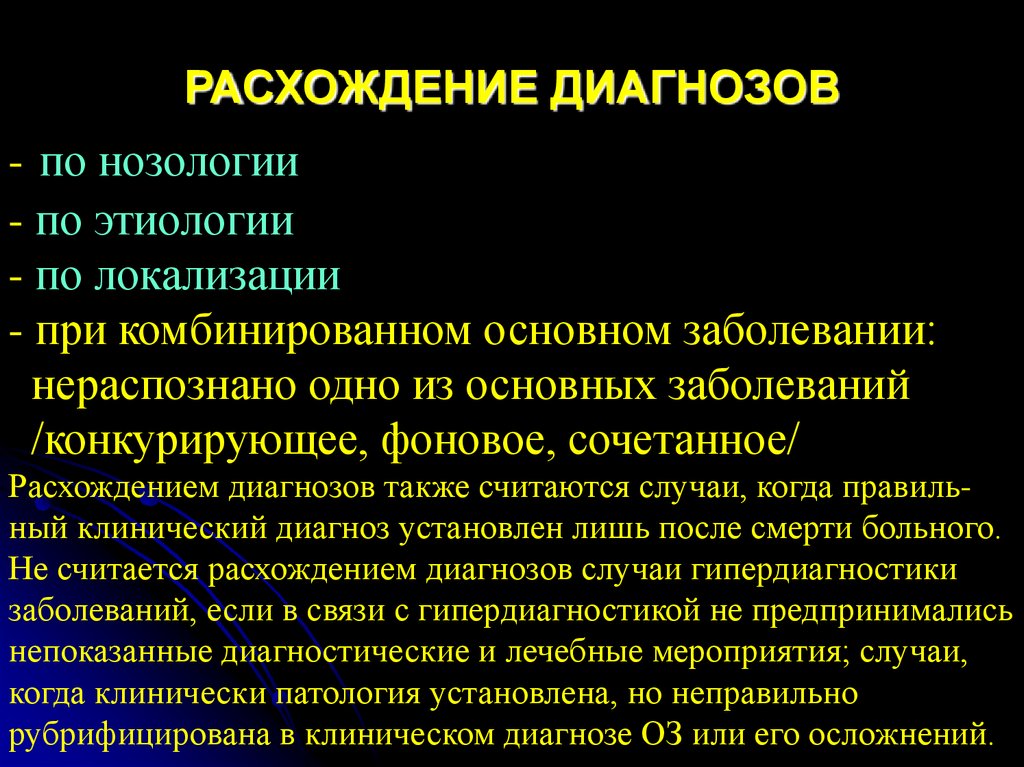 РАСХОЖДЕНИЕ ДИАГНОЗОВ

- по нозологии
- по этиологии
- по локализации
- при комбинированном основном заболевании: нераспознано одно из основных заболеваний /конкурирующее, фоновое, сочетанное/

Расхождением диагнозов также считаются случаи, когда правильный клинический диагноз установлен лишь после смерти больного. Не считается расхождением диагнозов случаи гипердиагностики заболеваний, если в связи с гипердиагностикой не предпринимались непоказанные диагностические и лечебные мероприятия; случаи, когда клинически патология установлена, но неправильно рубрифицирована в клиническом диагнозе ОЗ или его осложнений.